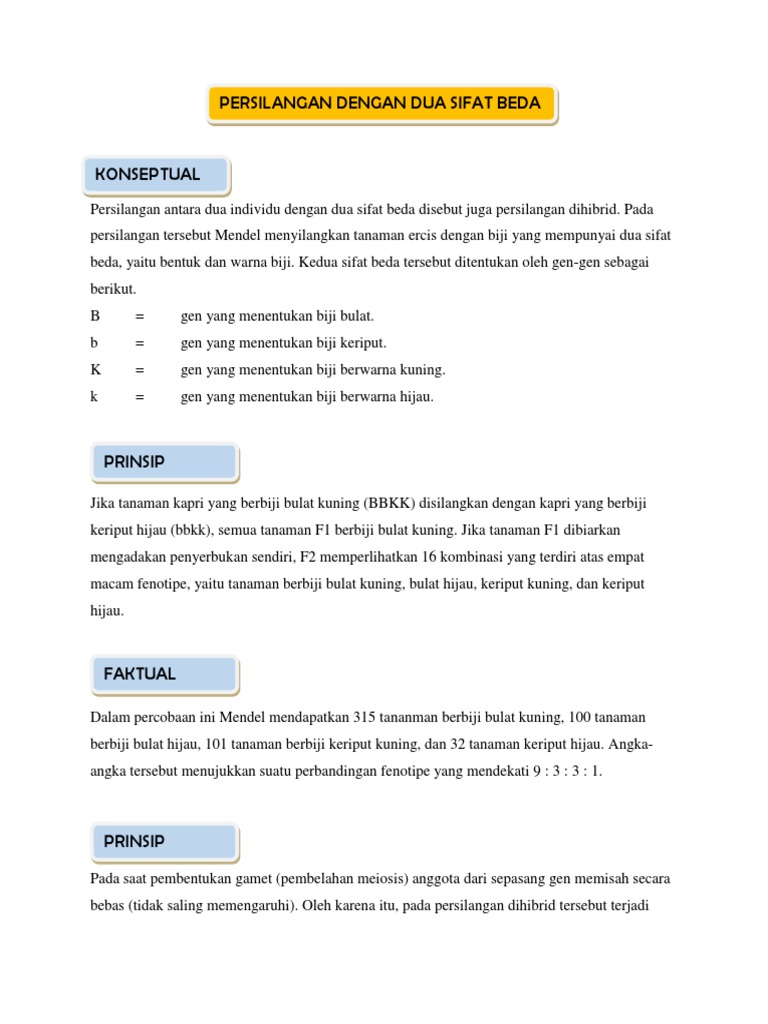 PERSILANGAN DENGAN DUA SIFAT BEDA

KONSEPTUAL

Persilangan antara dua individu dengan dua sifat beda disebut juga persilangan dihibrid. Pada persilangan tersebut Mendel menyilangkan tanaman ercis dengan biji yang mempunyai dua sifat beda, yaitu bentuk dan warna biji. Kedua sifat beda tersebut ditentukan oleh gen-gen sebagai berikut.

B = gen yang menentukan biji bulat.
b = gen yang menentukan biji keriput.
K = gen yang menentukan biji berwarna kuning.
k = gen yang menentukan biji berwarna hijau.

PRINSIP

Jika tanaman kapri yang berbiji bulat kuning (BBKK) disilangkan dengan kapri yang berbiji keriput hijau (bbkk), semua tanaman F1 berbiji bulat kuning. Jika tanaman F1 dibiarkan mengadakan penyerbukan sendiri, F2 memperlihatkan 16 kombinasi yang terdiri atas empat macam fenotipe, yaitu tanaman berbiji bulat kuning, bulat hijau, keriput kuning, dan keriput hijau.

FAKTUAL

Dalam percobaan ini Mendel mendapatkan 315 tananman berbiji bulat kuning, 100 tanaman berbiji bulat hijau, 101 tanaman berbiji keriput kuning, dan 32 tanaman keriput hijau. Angka-angka tersebut menujukkan suatu perbandingan fenotipe yang mendekati 9 : 3 : 3 : 1.

PRINSIP

Pada saat pembentukan gamet (pembelahan meiosis) anggota dari sepasang gen memisah secara bebas (tidak saling memengaruhi). Oleh karena itu, pada persilangan dihibrid tersebut terjadi